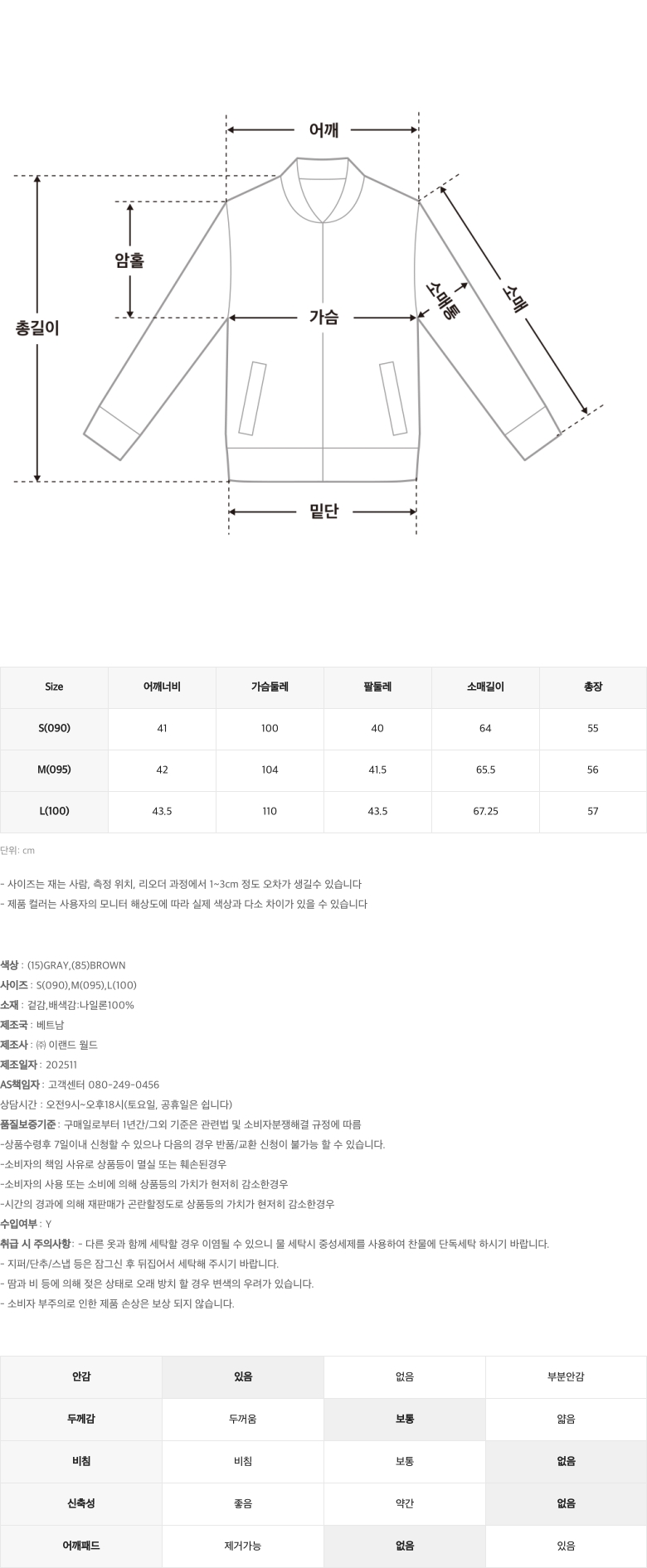 어깨

암홀

총길이

가슴

소매통

소매

밑단

| Size | 어깨너비 | 가슴둘레 | 팔둘레 | 소매길이 | 총장 |
|---|---|---|---|---|---|
| S(090) | 41 | 100 | 40 | 64 | 55 |
| M(095) | 42 | 104 | 41.5 | 65.5 | 56 |
| L(100) | 43.5 | 110 | 43.5 | 67.25 | 57 |

단위: cm

- 사이즈는 재는 사람, 측정 위치, 리오더 과정에서 1~3cm 정도 오차가 생길수 있습니다
- 제품 컬러는 사용자의 모니터 해상도에 따라 실제 색상과 다소 차이가 있을 수 있습니다

색상 : (15)GRAY,(85)BROWN
사이즈 : S(090),M(095),L(100)
소재 : 겉감,배색감:나일론100%
제조국 : 베트남
제조사 : ㈜ 이랜드 월드
제조일자 : 202511
AS책임자 : 고객센터 080-249-0456
상담시간 : 오전9시~오후18시(토요일, 공휴일은 쉽니다)
품질보증기준 : 구매일로부터 1년간/그외 기준은 관련법 및 소비자분쟁해결 규정에 따름
-상품수령후 7일이내 신청할 수 있으나 다음의 경우 반품/교환 신청이 불가능 할 수 있습니다.
-소비자의 책임 사유로 상품등이 멸실 또는 훼손된경우
-소비자의 사용 또는 소비에 의해 상품등의 가치가 현저히 감소한경우
-시간의 경과에 의해 재판매가 곤란할정도로 상품등의 가치가 현저히 감소한경우
수입여부 : Y
취급 시 주의사항 : - 다른 옷과 함께 세탁할 경우 이염될 수 있으니 물 세탁시 중성세제를 사용하여 찬물에 단독세탁 하시기 바랍니다.
- 지퍼/단추/스냅 등은 잠그신 후 뒤집어서 세탁해 주시기 바랍니다.
- 땀과 비 등에 의해 젖은 상태로 오래 방치 할 경우 변색의 우려가 있습니다.
- 소비자 부주의로 인한 제품 손상은 보상 되지 않습니다.

| 안감 | 있음 | 없음 | 부분안감 |
|---|---|---|---|
| 두께감 | 두꺼움 | 보통 | 얇음 |
| 비침 | 비침 | 보통 | 없음 |
| 신축성 | 좋음 | 약간 | 없음 |
| 어깨패드 | 제거가능 | 없음 | 있음 |